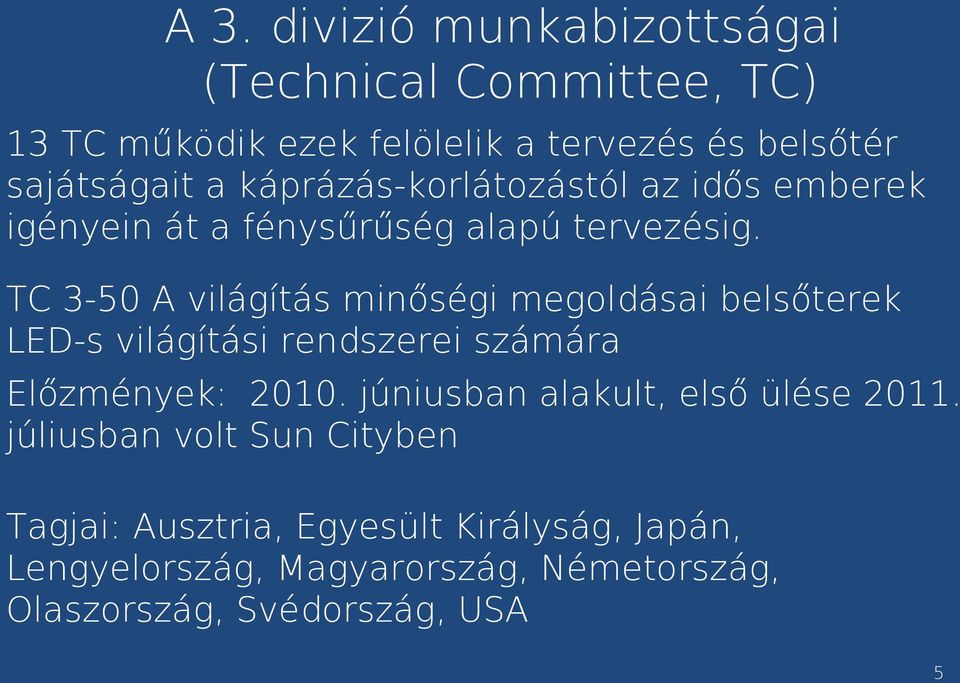 A 3. divizió munkabizottságai (Technical Committee, TC)

13 TC működik ezek felölelik a tervezés és belsőtér sajátságait a káprázás-korlátozástól az idős emberek igényein át a fénysűrűség alapú tervezésig.

TC 3-50 A világítás minőségi megoldásai belsőterek LED-s világítási rendszerei számára

Előzmények: 2010. júniusban alakult, első ülése 2011. júliusban volt Sun Cityben

Tagjai: Ausztria, Egyesült Királyság, Japán, Lengyelország, Magyarország, Németország, Olaszország, Svédország, USA

5